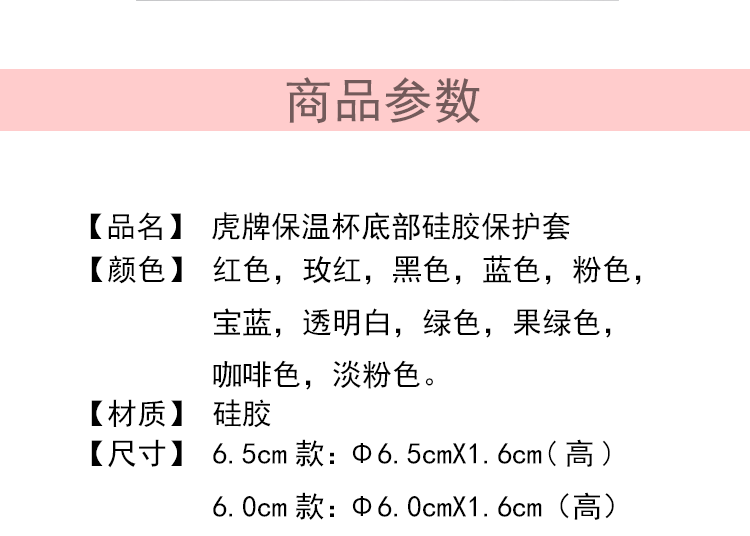 商品参数

【品名】 虎牌保温杯底部硅胶保护套

【颜色】 红色，玫红，黑色，蓝色，粉色，宝蓝，透明白，绿色，果绿色，咖啡色，淡粉色。

【材质】 硅胶

【尺寸】 6.5cm款：Φ6.5cmX1.6cm(高)

6.0cm款：Φ6.0cmX1.6cm(高)